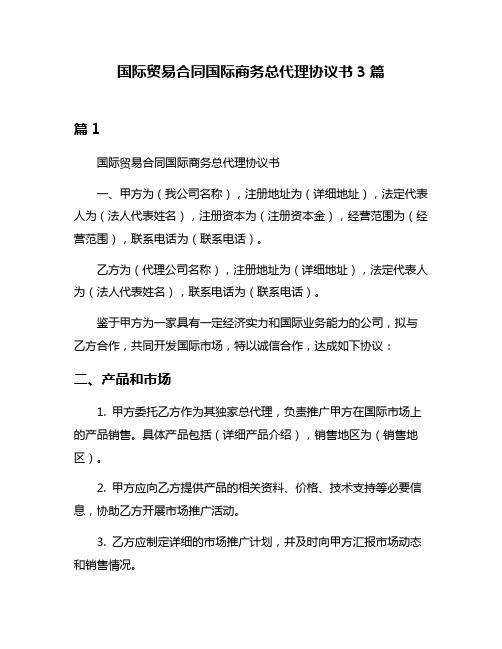 国际贸易合同国际商务总代理协议书 3 篇

篇 1

国际贸易合同国际商务总代理协议书

一、甲方为（我公司名称），注册地址为（详细地址），法定代表人为（法人代表姓名），注册资本为（注册资本金），经营范围为（经营范围），联系电话为（联系电话）。

乙方为（代理公司名称），注册地址为（详细地址），法定代表人为（法人代表姓名），联系电话为（联系电话）。

鉴于甲方为一家具有一定经济实力和国际业务能力的公司，拟与乙方合作，共同开发国际市场，特以诚信合作，达成如下协议：

二、产品和市场

1. 甲方委托乙方作为其独家总代理，负责推广甲方在国际市场上的产品销售。具体产品包括（详细产品介绍），销售地区为（销售地区）。

2. 甲方应向乙方提供产品的相关资料、价格、技术支持等必要信息，协助乙方开展市场推广活动。

3. 乙方应制定详细的市场推广计划，并及时向甲方汇报市场动态和销售情况。